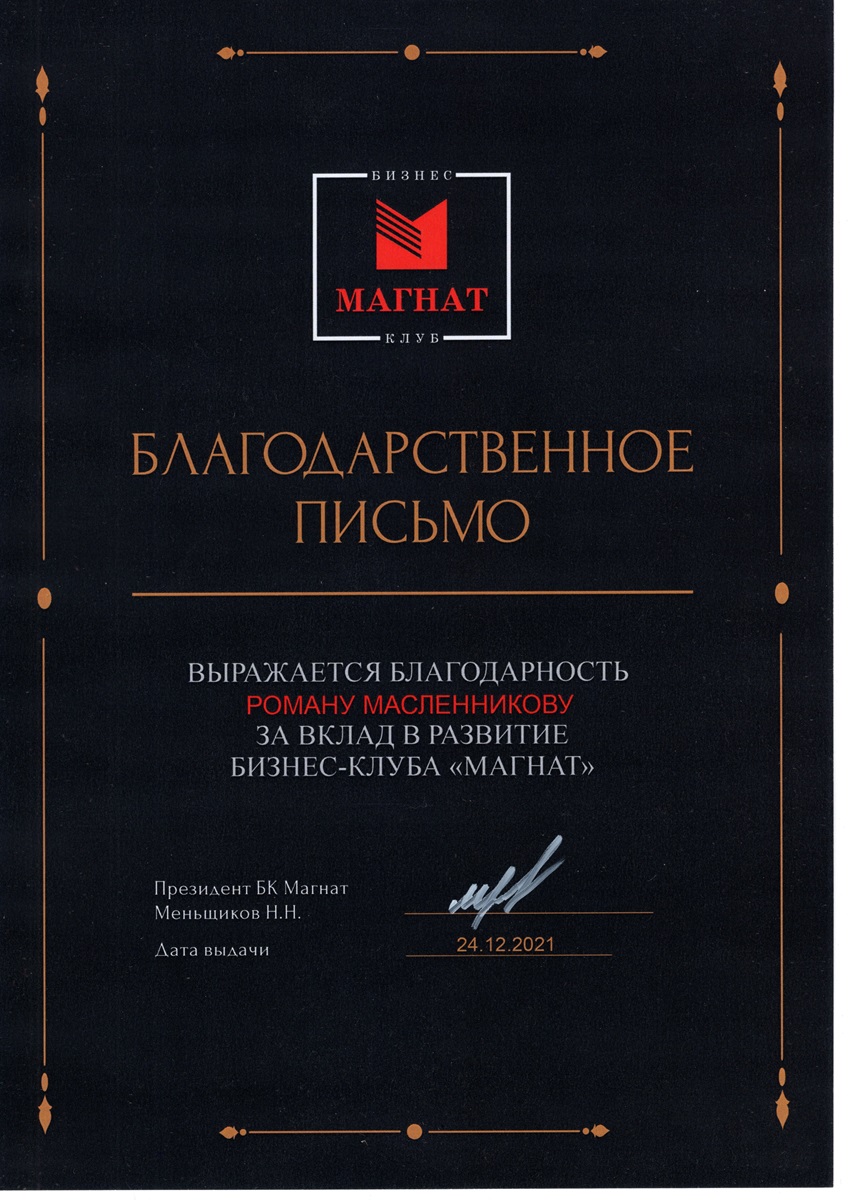 БИЗНЕС
МАГНАТ
КЛУБ

БЛАГОДАРСТВЕННОЕ ПИСЬМО

ВЫРАЖАЕТСЯ БЛАГОДАРНОСТЬ
РОМАНУ МАСЛЕННИКОВУ
ЗА ВКЛАД В РАЗВИТИЕ
БИЗНЕС-КЛУБА «МАГНАТ»

Президент БК Магнат
Меньщиков Н.Н.

Дата выдачи
24.12.2021